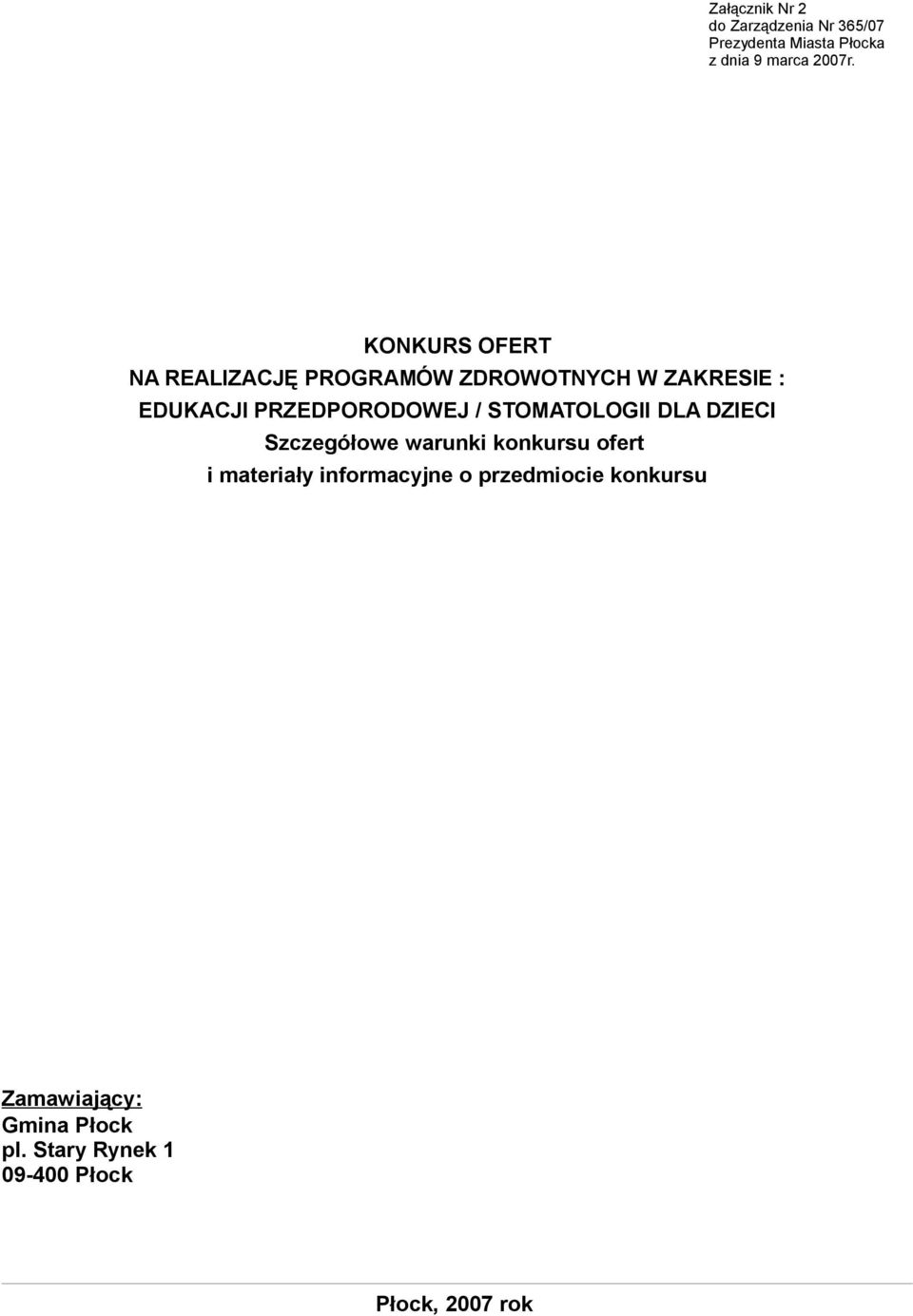 Załącznik Nr 2
do Zarządzenia Nr 365/07
Prezydenta Miasta Płocka
z dnia 9 marca 2007r.

KONKURS OFERT
NA REALIZACJĘ PROGRAMÓW ZDROWOTNYCH W ZAKRESIE :
EDUKACJI PRZEDPORODOWEJ / STOMATOLOGII DLA DZIECI
Szczegółowe warunki konkursu ofert
i materiały informacyjne o przedmiocie konkursu

Zamawiający:
Gmina Płock
pl. Stary Rynek 1
09-400 Płock

Płock, 2007 rok